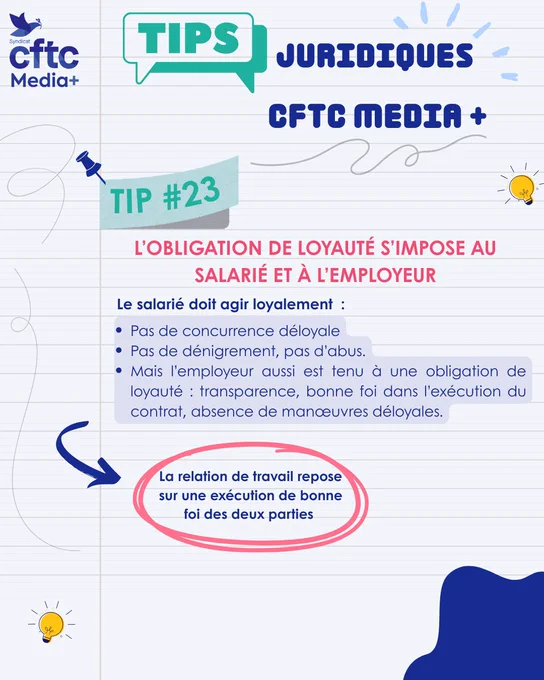 Syndicat
cftc
Media+

TIPS

JURIDIQUES

CFTC MEDIA +

TIP #23

L'OBLIGATION DE LOYAUTÉ S'IMPOSE AU SALARIÉ ET À L'EMPLOYEUR

Le salarié doit agir loyalement :

• Pas de concurrence déloyale
• Pas de dénigrement, pas d'abus.
• Mais l'employeur aussi est tenu à une obligation de loyauté : transparence, bonne foi dans l'exécution du contrat, absence de manœuvres déloyales.

La relation de travail repose sur une exécution de bonne foi des deux parties